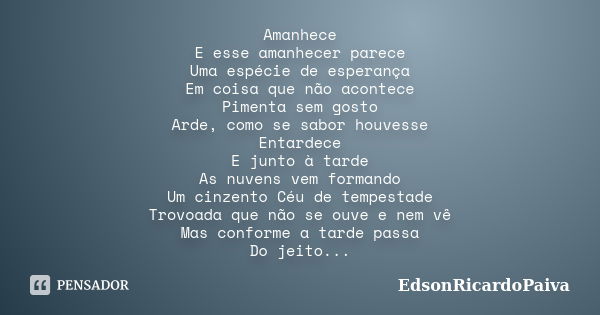 Amanhece
E esse amanhecer parece
Uma espécie de esperança
Em coisa que não acontece
Pimenta sem gosto
Arde, como se sabor houvesse
Entardece
E junto à tarde
As nuvens vem formando
Um cinzento Céu de tempestade
Trovoada que não se ouve e nem vê
Mas conforme a tarde passa
Do jeito...

PENSADOR

EdsonRicardoPaiva